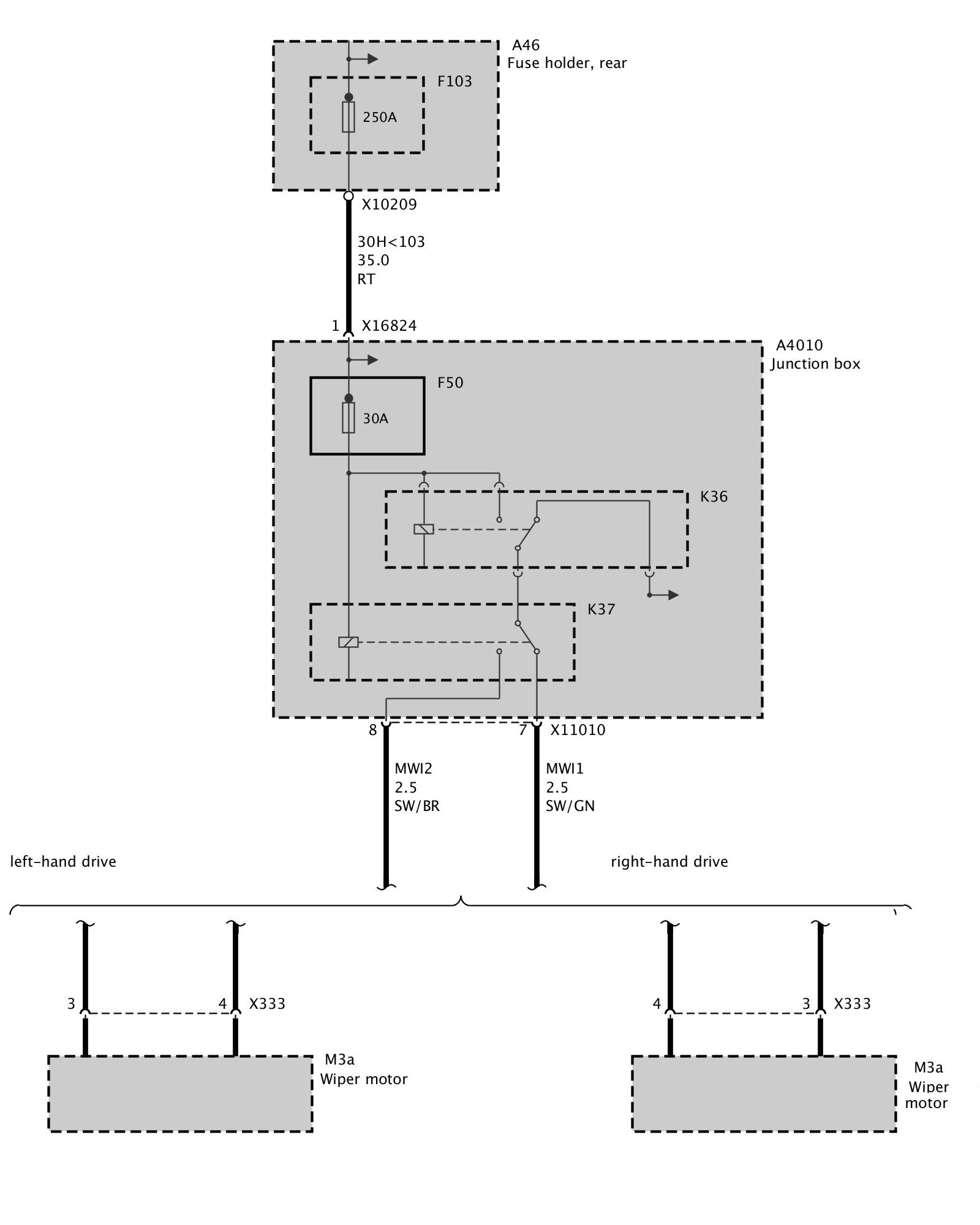 A46
Fuse holder, rear

F103

250A

X10209

30H<103
35.0
RT

1 X16824

A4010
Junction box

F50

30A

K36

K37

8 7 X11010

MWI2
2.5
SW/BR

MWI1
2.5
SW/GN

left-hand drive

right-hand drive

3 4 X333

M3a
Wiper motor

4 3 X333

M3a
Wiper motor